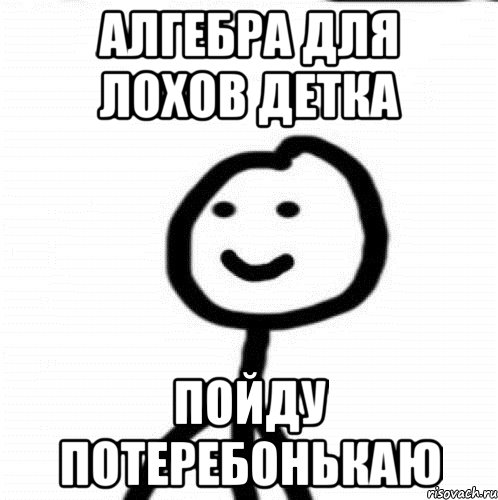 АЛГЕБРА ДЛЯ ЛОХОВ ДЕТКА

ПОЙДУ ПОТЕРЕБОНЬКАЮ

risovach.ru